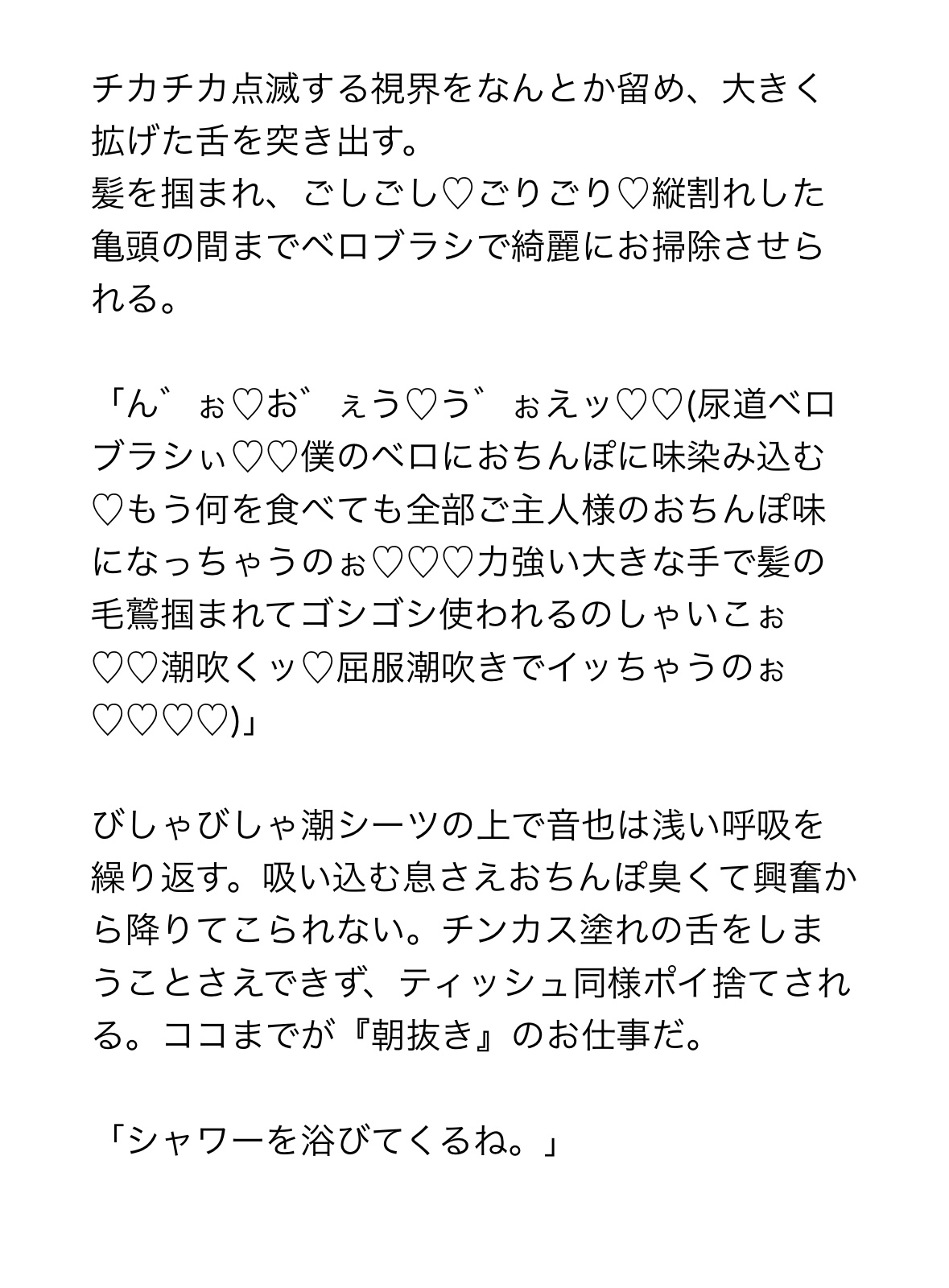 チカチカ点滅する視界をなんとか留め、大きく拡げた舌を突き出す。
髪を掴まれ、ごしごし♡ごりごり♡縦割れした亀頭の間までベロブラシで綺麗にお掃除させられる。

「ん゛ぉ♡お゛ぇう♡う゛ぉえッ♡♡(尿道ベロブラシぃ♡♡僕のベロにおちんぽに味染み込む♡もう何を食べても全部ご主人様のおちんぽ味になっちゃうのぉ♡♡♡力強い大きな手で髪の毛鷲掴まれてゴシゴシ使われるのしゃいこぉ♡♡潮吹くッ♡屈服潮吹きでイッちゃうのぉ♡♡♡♡)」

びしゃびしゃ潮シーツの上で音也は浅い呼吸を繰り返す。吸い込む息さえおちんぽ臭くて興奮から降りてこられない。チンカス塗れの舌をしまうことさえできず、ティッシュ同様ポイ捨てされる。ココまでが『朝抜き』のお仕事だ。

「シャワーを浴びてくるね。」